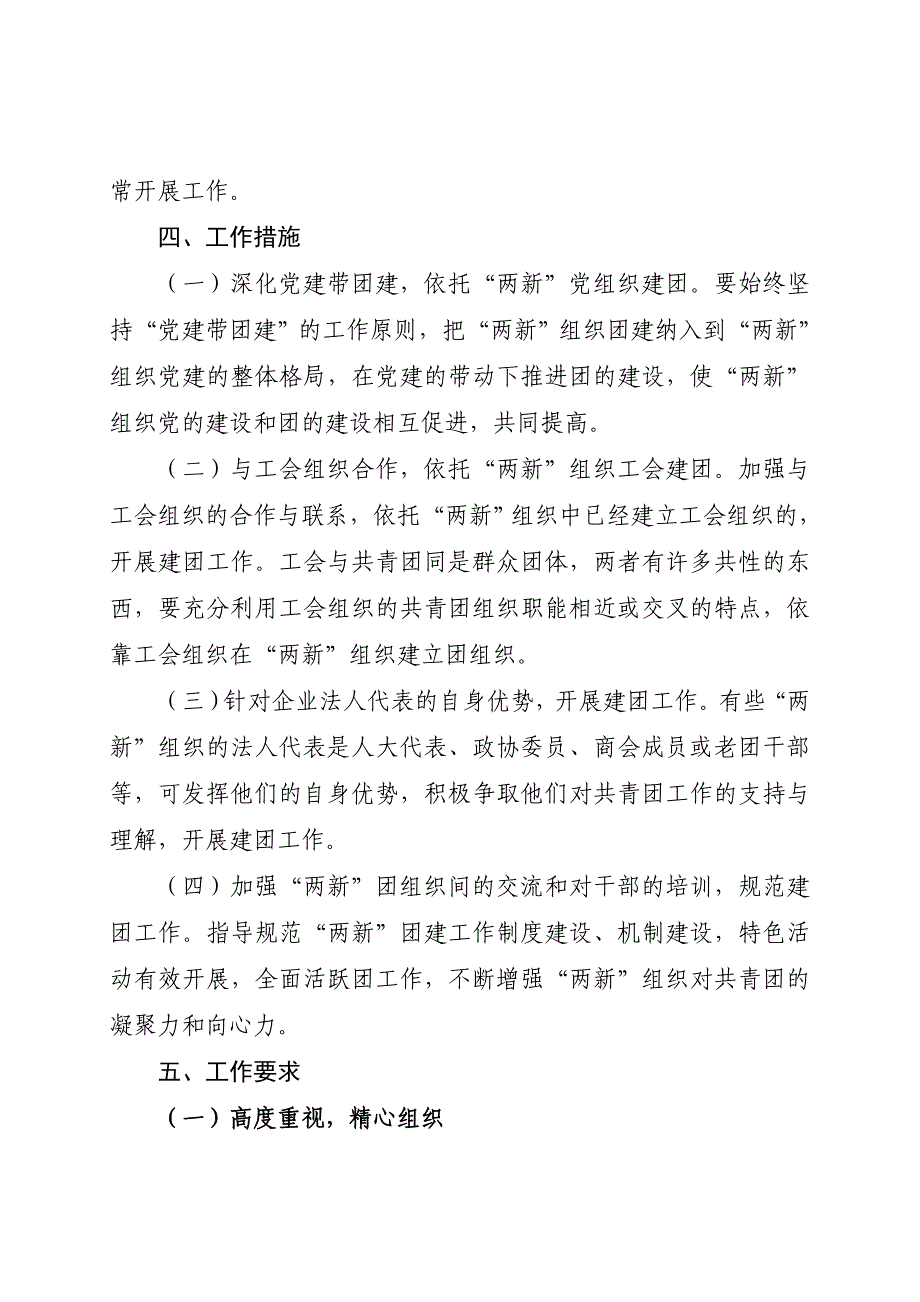 常开展工作。

四、工作措施

（一）深化党建带团建，依托“两新”党组织建团。要始终坚持“党建带团建”的工作原则，把“两新”组织团建纳入到“两新”组织党建的整体格局，在党建的带动下推进团的建设，使“两新”组织党的建设和团的建设相互促进，共同提高。

（二）与工会组织合作，依托“两新”组织工会建团。加强与工会组织的合作与联系，依托“两新”组织中已经建立工会组织的，开展建团工作。工会与共青团同是群众团体，两者有许多共性的东西，要充分利用工会组织的共青团组织职能相近或交叉的特点，依靠工会组织在“两新”组织建立团组织。

（三）针对企业法人代表的自身优势，开展建团工作。有些“两新”组织的法人代表是人大代表、政协委员、商会成员或老团干部等，可发挥他们的自身优势，积极争取他们对共青团工作的支持与理解，开展建团工作。

（四）加强“两新”团组织间的交流和对干部的培训，规范建团工作。指导规范“两新”团建工作制度建设、机制建设，特色活动有效开展，全面活跃团工作，不断增强“两新”组织对共青团的凝聚力和向心力。

五、工作要求

（一）高度重视，精心组织